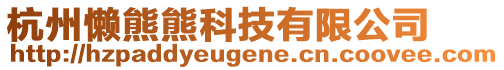 杭州懒熊熊科技有限公司
http://hzpaddyeugene.cn.coovee.com